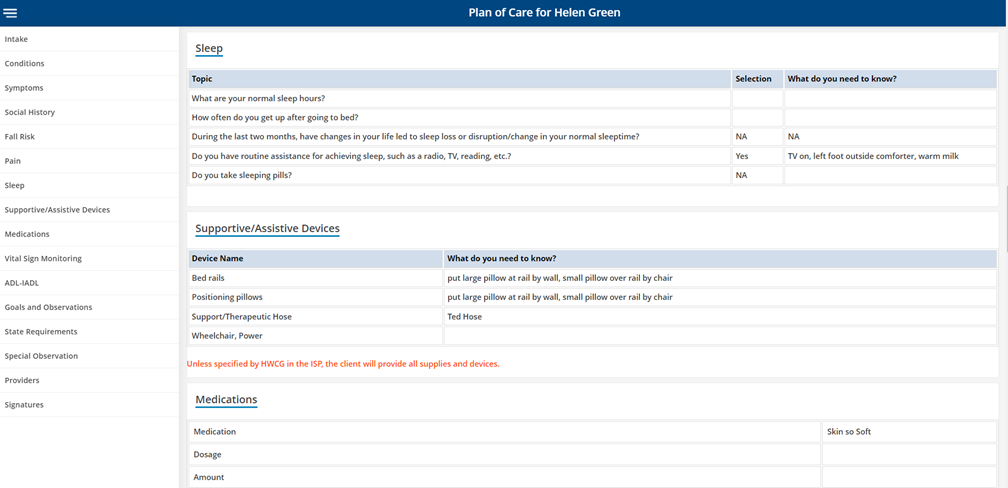 Plan of Care for Helen Green

Intake
Conditions
Symptoms
Social History
Fall Risk
Pain
Sleep
Supportive/Assistive Devices
Medications
Vital Sign Monitoring
ADL-IADL
Goals and Observations
State Requirements
Special Observation
Providers
Signatures

Sleep

| Topic | Selection | What do you need to know? |
|---|---|---|
| What are your normal sleep hours? | | |
| How often do you get up after going to bed? | | |
| During the last two months, have changes in your life led to sleep loss or disruption/change in your normal sleeptime? | NA | NA |
| Do you have routine assistance for achieving sleep, such as a radio, TV, reading, etc.? | Yes | TV on, left foot outside comforter, warm milk |
| Do you take sleeping pills? | NA | |

Supportive/Assistive Devices

| Device Name | What do you need to know? |
|---|---|
| Bed rails | put large pillow at rail by wall, small pillow over rail by chair |
| Positioning pillows | put large pillow at rail by wall, small pillow over rail by chair |
| Support/Therapeutic Hose | Ted Hose |
| Wheelchair, Power | |

Unless specified by HWCG in the ISP, the client will provide all supplies and devices.

Medications

| Medication | Skin so Soft |
|---|---|
| Dosage | |
| Amount | |